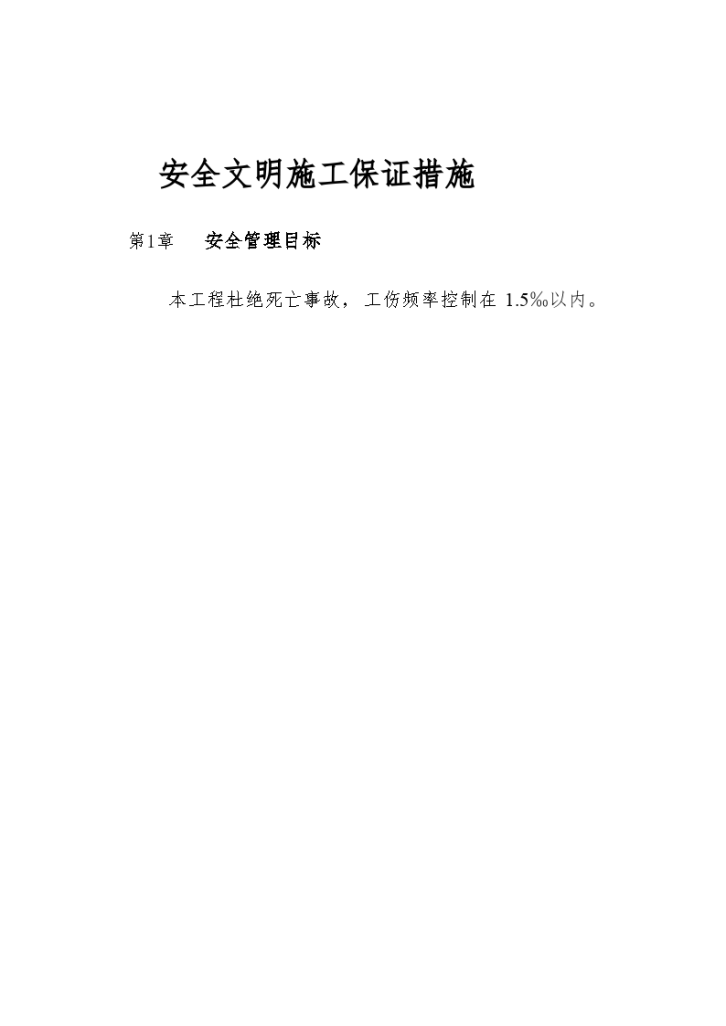 安全文明施工保证措施

第1章　安全管理目标

本工程杜绝死亡事故，工伤频率控制在 1.5‰以内。